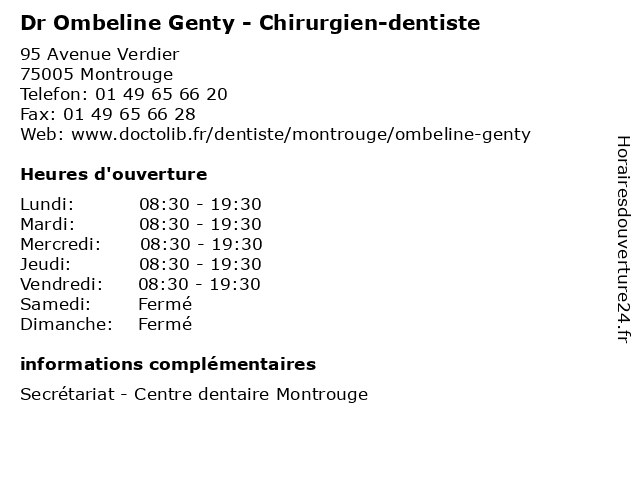 Dr Ombeline Genty - Chirurgien-dentiste

95 Avenue Verdier
75005 Montrouge
Telefon: 01 49 65 66 20
Fax: 01 49 65 66 28
Web: www.doctolib.fr/dentiste/montrouge/ombeline-genty

Heures d'ouverture

Lundi: 08:30 - 19:30
Mardi: 08:30 - 19:30
Mercredi: 08:30 - 19:30
Jeudi: 08:30 - 19:30
Vendredi: 08:30 - 19:30
Samedi: Fermé
Dimanche: Fermé

informations complémentaires

Secrétariat - Centre dentaire Montrouge

Horairesdouverture24.fr